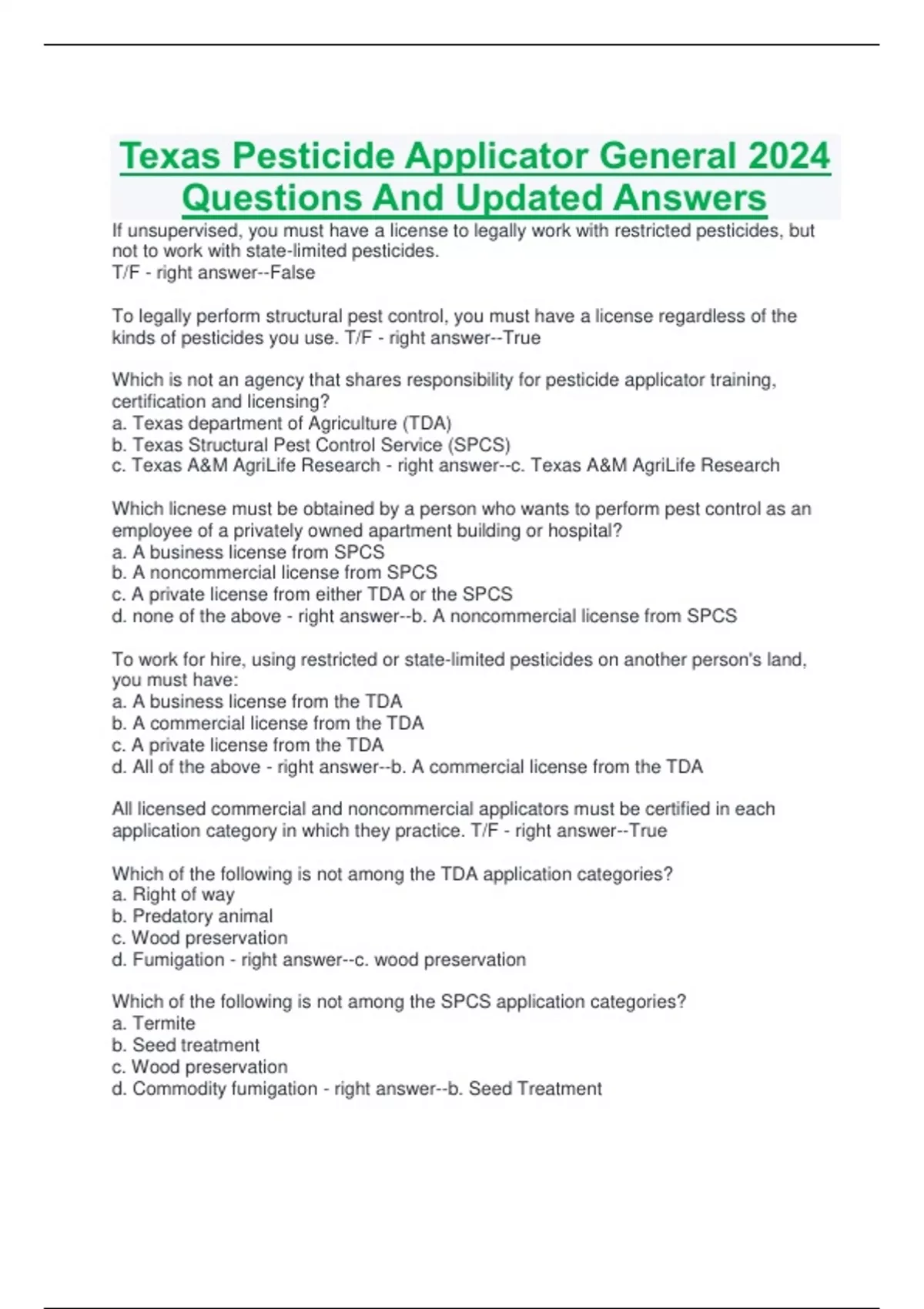 Texas Pesticide Applicator General 2024 Questions And Updated Answers

If unsupervised, you must have a license to legally work with restricted pesticides, but not to work with state-limited pesticides.
T/F - right answer--False

To legally perform structural pest control, you must have a license regardless of the kinds of pesticides you use. T/F - right answer--True

Which is not an agency that shares responsibility for pesticide applicator training, certification and licensing?
a. Texas department of Agriculture (TDA)
b. Texas Structural Pest Control Service (SPCS)
c. Texas A&M AgriLife Research - right answer--c. Texas A&M AgriLife Research

Which licnese must be obtained by a person who wants to perform pest control as an employee of a privately owned apartment building or hospital?
a. A business license from SPCS
b. A noncommercial license from SPCS
c. A private license from either TDA or the SPCS
d. none of the above - right answer--b. A noncommercial license from SPCS

To work for hire, using restricted or state-limited pesticides on another person's land, you must have:
a. A business license from the TDA
b. A commercial license from the TDA
c. A private license from the TDA
d. All of the above - right answer--b. A commercial license from the TDA

All licensed commercial and noncommercial applicators must be certified in each application category in which they practice. T/F - right answer--True

Which of the following is not among the TDA application categories?
a. Right of way
b. Predatory animal
c. Wood preservation
d. Fumigation - right answer--c. wood preservation

Which of the following is not among the SPCS application categories?
a. Termite
b. Seed treatment
c. Wood preservation
d. Commodity fumigation - right answer--b. Seed Treatment